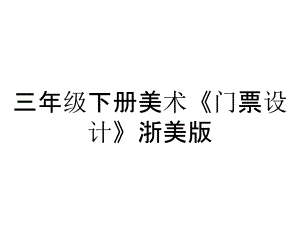 三年级下册美术《门票设计》浙美版